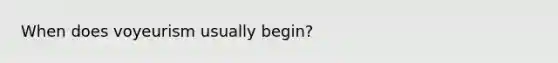 When does voyeurism usually begin?